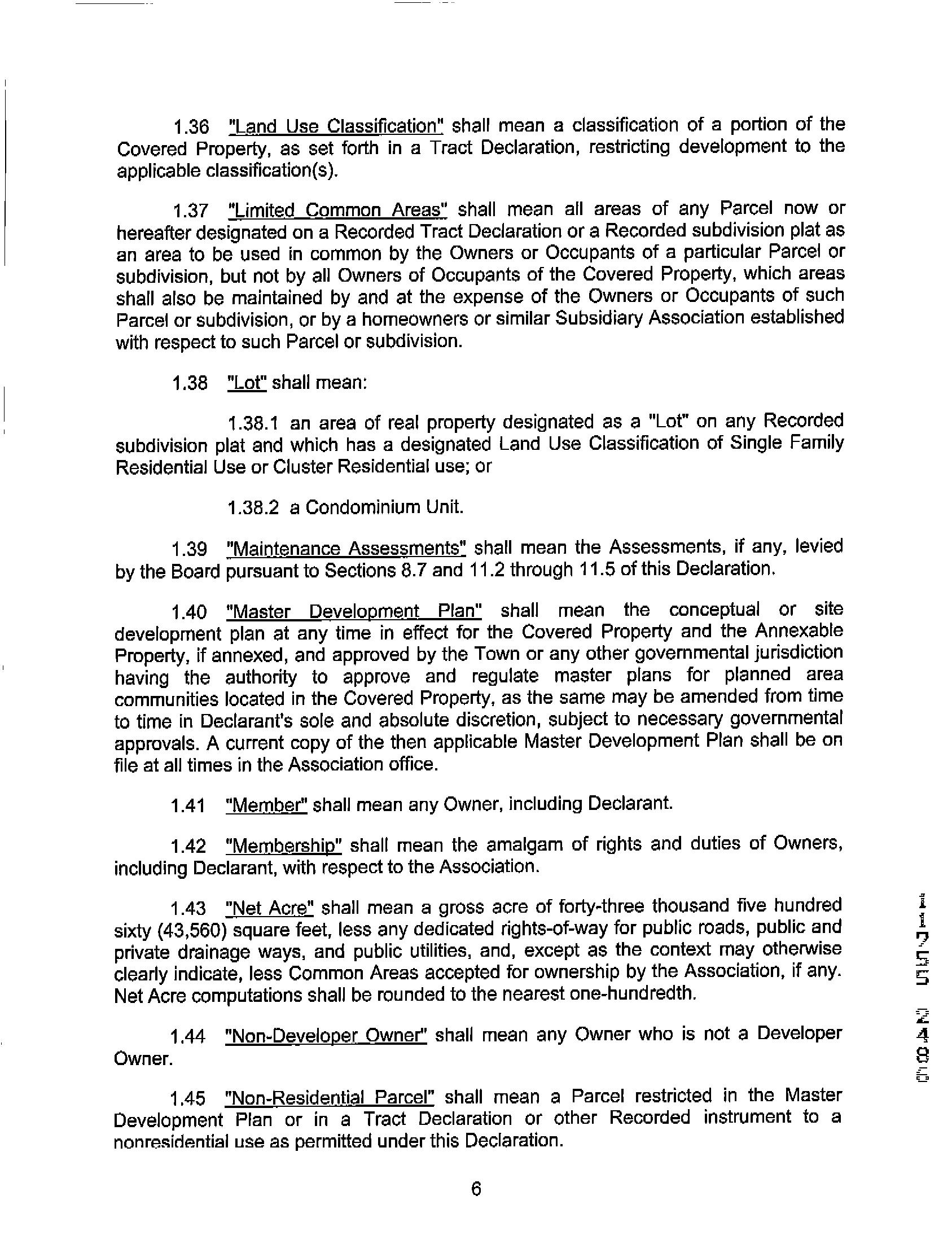 1.36 "Land Use Classification" shall mean a classification of a portion of the Covered Property, as set forth in a Tract Declaration, restricting development to the applicable classification(s).

1.37 "Limited Common Areas" shall mean all areas of any Parcel now or hereafter designated on a Recorded Tract Declaration or a Recorded subdivision plat as an area to be used in common by the Owners or Occupants of a particular Parcel or subdivision, but not by all Owners of Occupants of the Covered Property, which areas shall also be maintained by and at the expense of the Owners or Occupants of such Parcel or subdivision, or by a homeowners or similar Subsidiary Association established with respect to such Parcel or subdivision.

1.38 "Lot" shall mean:

1.38.1 an area of real property designated as a "Lot" on any Recorded subdivision plat and which has a designated Land Use Classification of Single Family Residential Use or Cluster Residential use; or

1.38.2 a Condominium Unit.

1.39 "Maintenance Assessments" shall mean the Assessments, if any, levied by the Board pursuant to Sections 8.7 and 11.2 through 11.5 of this Declaration.

1.40 "Master Development Plan" shall mean the conceptual or site development plan at any time in effect for the Covered Property and the Annexable Property, if annexed, and approved by the Town or any other governmental jurisdiction having the authority to approve and regulate master plans for planned area communities located in the Covered Property, as the same may be amended from time to time in Declarant's sole and absolute discretion, subject to necessary governmental approvals. A current copy of the then applicable Master Development Plan shall be on file at all times in the Association office.

1.41 "Member" shall mean any Owner, including Declarant.

1.42 "Membership" shall mean the amalgam of rights and duties of Owners, including Declarant, with respect to the Association.

1.43 "Net Acre" shall mean a gross acre of forty-three thousand five hundred sixty (43,560) square feet, less any dedicated rights-of-way for public roads, public and private drainage ways, and public utilities, and, except as the context may otherwise clearly indicate, less Common Areas accepted for ownership by the Association, if any. Net Acre computations shall be rounded to the nearest one-hundredth.

1.44 "Non-Developer Owner" shall mean any Owner who is not a Developer Owner.

1.45 "Non-Residential Parcel" shall mean a Parcel restricted in the Master Development Plan or in a Tract Declaration or other Recorded instrument to a nonresidential use as permitted under this Declaration.

6

11755 2486